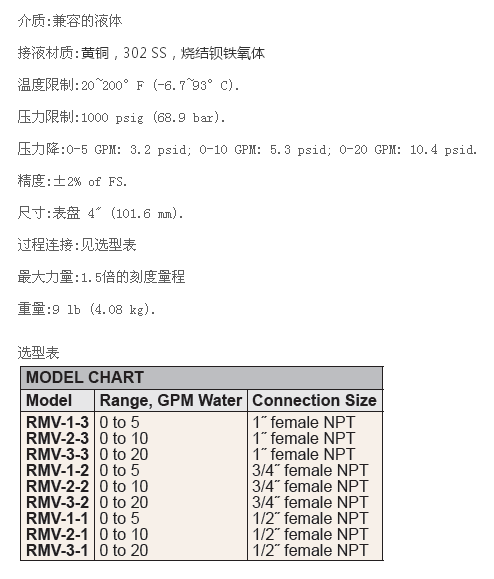 介质:兼容的液体

接液材质:黄铜，302 SS，烧结钡铁氧体

温度限制:20~200° F (-6.7~93° C).

压力限制:1000 psig (68.9 bar).

压力降:0-5 GPM: 3.2 psid; 0-10 GPM: 5.3 psid; 0-20 GPM: 10.4 psid.

精度:±2% of FS.

尺寸:表盘 4″ (101.6 mm).

过程连接:见选型表

最大力量:1.5倍的刻度量程

重量:9 lb (4.08 kg).

选型表

MODEL CHART

| Model | Range, GPM Water | Connection Size |
|---|---|---|
| RMV-1-3 | 0 to 5 | 1″ female NPT |
| RMV-2-3 | 0 to 10 | 1″ female NPT |
| RMV-3-3 | 0 to 20 | 1″ female NPT |
| RMV-1-2 | 0 to 5 | 3/4″ female NPT |
| RMV-2-2 | 0 to 10 | 3/4″ female NPT |
| RMV-3-2 | 0 to 20 | 3/4″ female NPT |
| RMV-1-1 | 0 to 5 | 1/2″ female NPT |
| RMV-2-1 | 0 to 10 | 1/2″ female NPT |
| RMV-3-1 | 0 to 20 | 1/2″ female NPT |